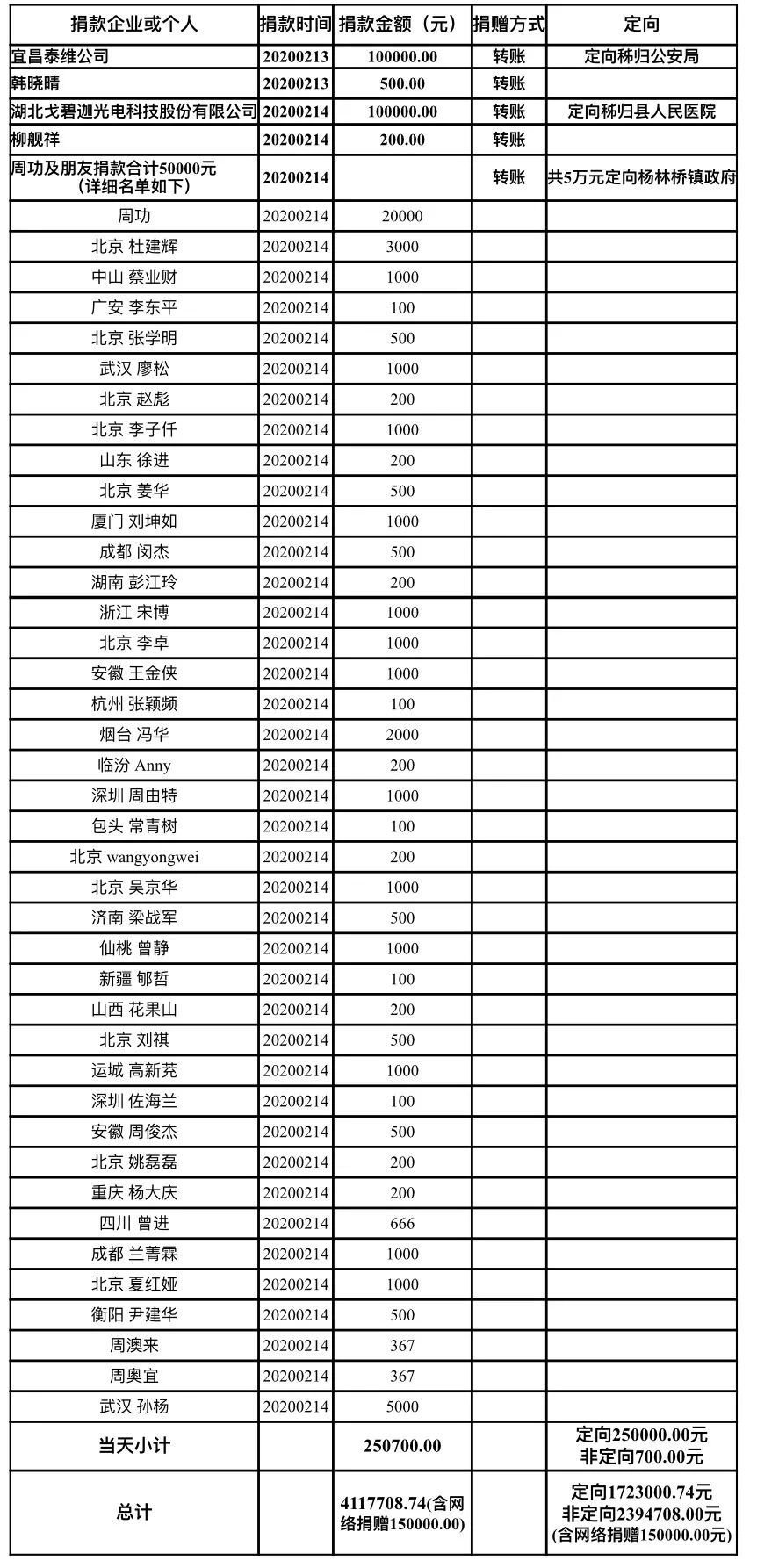 | 捐款企业或个人 | 捐款时间 | 捐款金额（元） | 捐赠方式 | 定向 |
|---|---|---|---|---|
| 宜昌泰维公司 | 20200213 | 100000.00 | 转账 | 定向秭归公安局 |
| 韩晓晴 | 20200213 | 500.00 | 转账 | |
| 湖北戈碧迦光电科技股份有限公司 | 20200214 | 100000.00 | 转账 | 定向秭归县人民医院 |
| 柳舰祥 | 20200214 | 200.00 | 转账 | |
| 周功及朋友捐款合计50000元（详细名单如下） | 20200214 | | 转账 | 共5万元定向杨林桥镇政府 |
| 周功 | 20200214 | 20000 | | |
| 北京 杜建辉 | 20200214 | 3000 | | |
| 中山 蔡业财 | 20200214 | 1000 | | |
| 广安 李东平 | 20200214 | 100 | | |
| 北京 张学明 | 20200214 | 500 | | |
| 武汉 廖松 | 20200214 | 1000 | | |
| 北京 赵彪 | 20200214 | 200 | | |
| 北京 李子仟 | 20200214 | 1000 | | |
| 山东 徐进 | 20200214 | 200 | | |
| 北京 姜华 | 20200214 | 500 | | |
| 厦门 刘坤如 | 20200214 | 1000 | | |
| 成都 闵杰 | 20200214 | 500 | | |
| 湖南 彭江玲 | 20200214 | 200 | | |
| 浙江 宋博 | 20200214 | 1000 | | |
| 北京 李卓 | 20200214 | 1000 | | |
| 安徽 王金侠 | 20200214 | 1000 | | |
| 杭州 张颖频 | 20200214 | 100 | | |
| 烟台 冯华 | 20200214 | 2000 | | |
| 临汾 Anny | 20200214 | 200 | | |
| 深圳 周由特 | 20200214 | 1000 | | |
| 包头 常青树 | 20200214 | 100 | | |
| 北京 wangyongwei | 20200214 | 200 | | |
| 北京 吴京华 | 20200214 | 1000 | | |
| 济南 梁战军 | 20200214 | 500 | | |
| 仙桃 曾静 | 20200214 | 1000 | | |
| 新疆 郇哲 | 20200214 | 100 | | |
| 山西 花果山 | 20200214 | 200 | | |
| 北京 刘祺 | 20200214 | 500 | | |
| 运城 高新尧 | 20200214 | 1000 | | |
| 深圳 佐海兰 | 20200214 | 100 | | |
| 安徽 周俊杰 | 20200214 | 500 | | |
| 北京 姚磊磊 | 20200214 | 200 | | |
| 重庆 杨大庆 | 20200214 | 200 | | |
| 四川 曾进 | 20200214 | 666 | | |
| 成都 兰菁霖 | 20200214 | 1000 | | |
| 北京 夏红娅 | 20200214 | 1000 | | |
| 衡阳 尹建华 | 20200214 | 500 | | |
| 周澳来 | 20200214 | 367 | | |
| 周奥宜 | 20200214 | 367 | | |
| 武汉 孙杨 | 20200214 | 5000 | | |
| 当天小计 | | 250700.00 | | 定向250000.00元 非定向700.00元 |
| 总计 | | 4117708.74(含网络捐赠150000.00) | | 定向1723000.74元 非定向2394708.00元 (含网络捐赠150000.00元) |